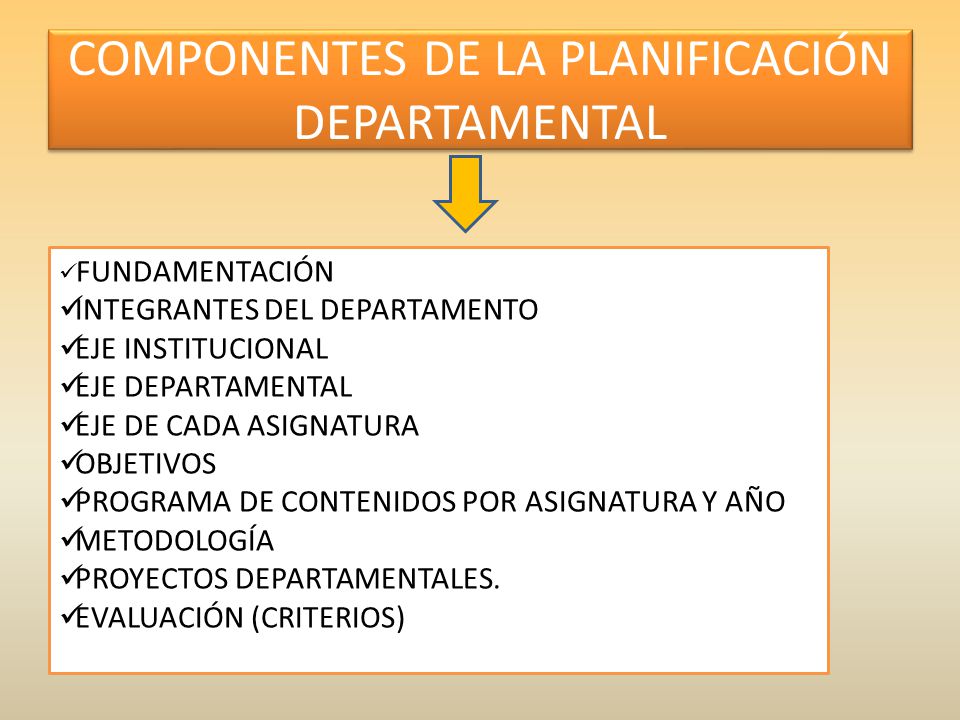 COMPONENTES DE LA PLANIFICACIÓN DEPARTAMENTAL

✓FUNDAMENTACIÓN
✓INTEGRANTES DEL DEPARTAMENTO
✓EJE INSTITUCIONAL
✓EJE DEPARTAMENTAL
✓EJE DE CADA ASIGNATURA
✓OBJETIVOS
✓PROGRAMA DE CONTENIDOS POR ASIGNATURA Y AÑO
✓METODOLOGÍA
✓PROYECTOS DEPARTAMENTALES.
✓EVALUACIÓN (CRITERIOS)